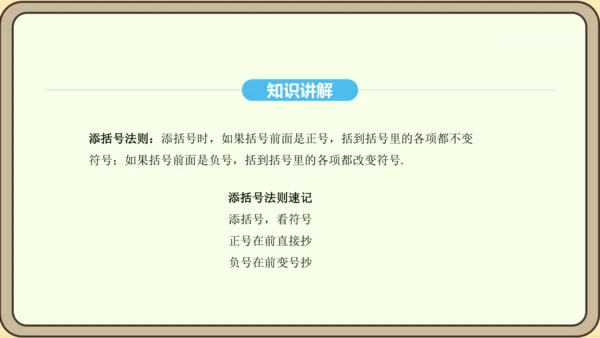 知识讲解

添括号法则：添括号时，如果括号前面是正号，括到括号里的各项都不变符号；如果括号前面是负号，括到括号里的各项都改变符号.

添括号法则速记
添括号，看符号
正号在前直接抄
负号在前变号抄